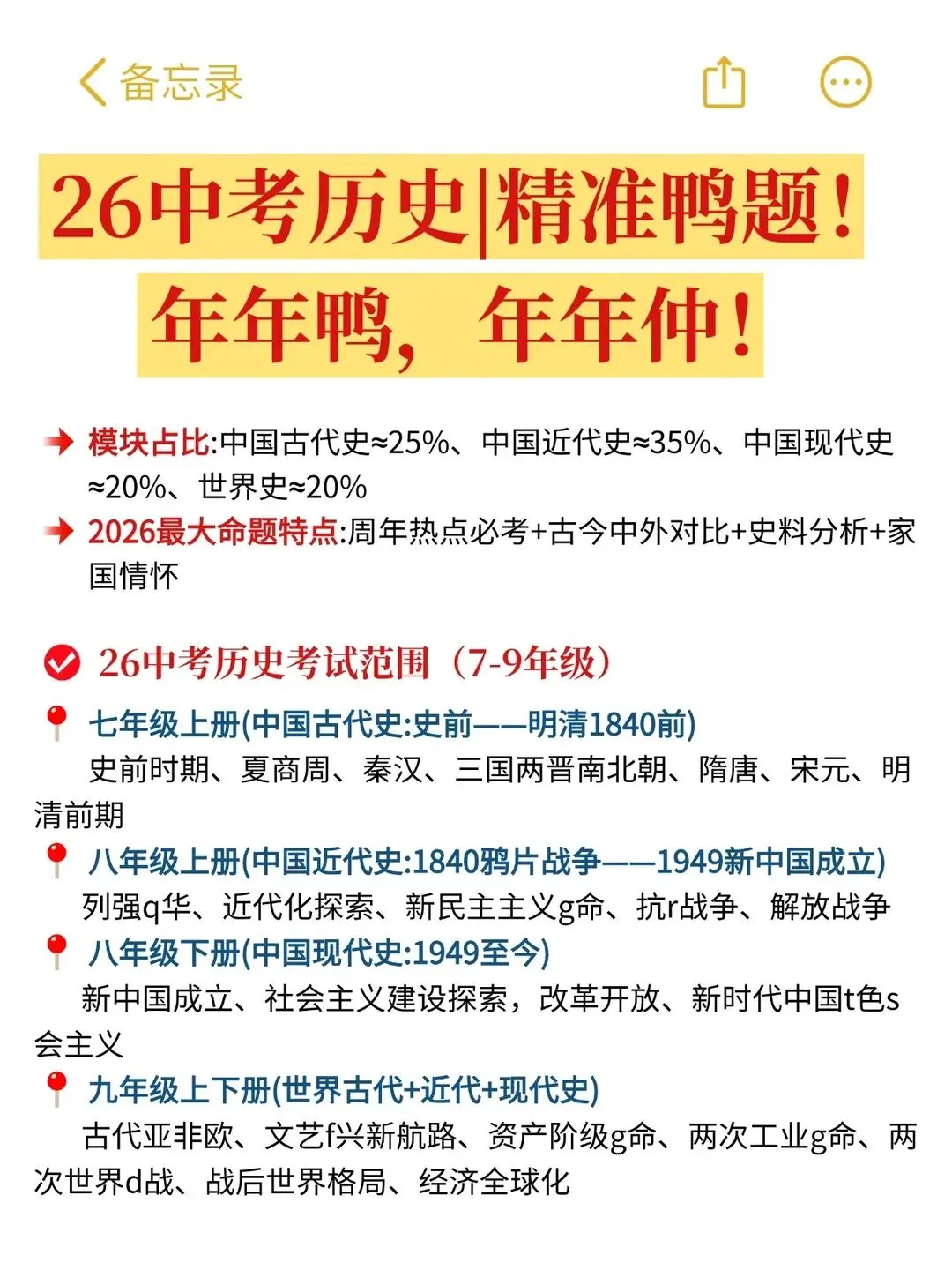 备忘录

26中考历史|精准鸭题！
年年鸭，年年仲！

模块占比:中国古代史≈25%、中国近代史≈35%、中国现代史≈20%、世界史≈20%

2026最大命题特点:周年热点必考+古今中外对比+史料分析+家国情怀

26中考历史考试范围（7-9年级）

七年级上册(中国古代史:史前——明清1840前)
史前时期、夏商周、秦汉、三国两晋南北朝、隋唐、宋元、明清前期

八年级上册(中国近代史:1840鸦片战争——1949新中国成立)
列强q华、近代化探索、新民主主义g命、抗r战争、解放战争

八年级下册(中国现代史:1949至今)
新中国成立、社会主义建设探索，改革开放、新时代中国t色s会主义

九年级上下册(世界古代+近代+现代史)
古代亚非欧、文艺f兴新航路、资产阶级g命、两次工业g命、两次世界d战、战后世界格局、经济全球化